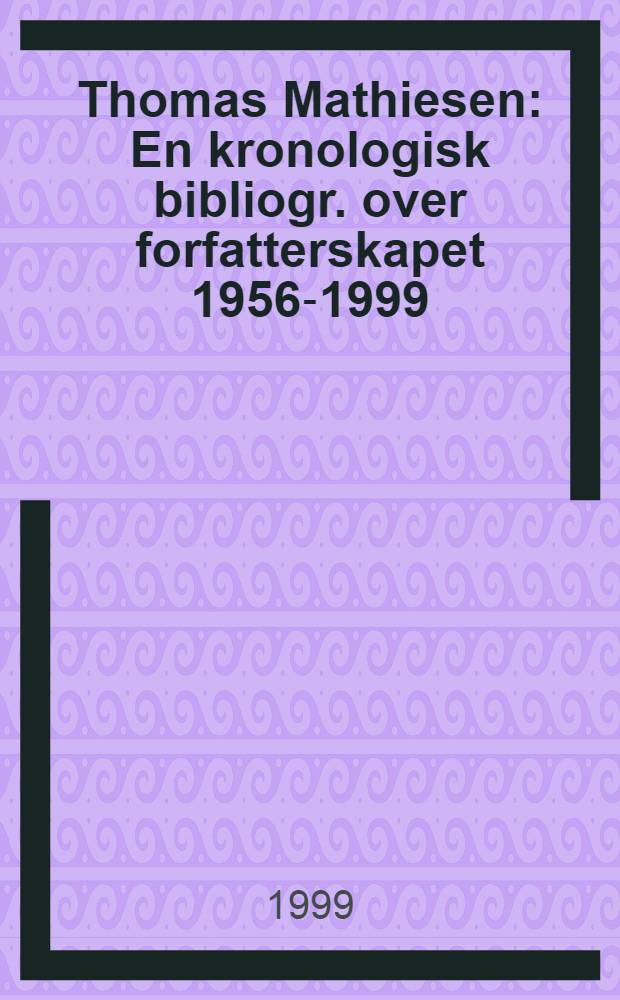 Thomas Mathiesen: En kronologisk bibliogr. over forfatterskapet 1956-1999

1999